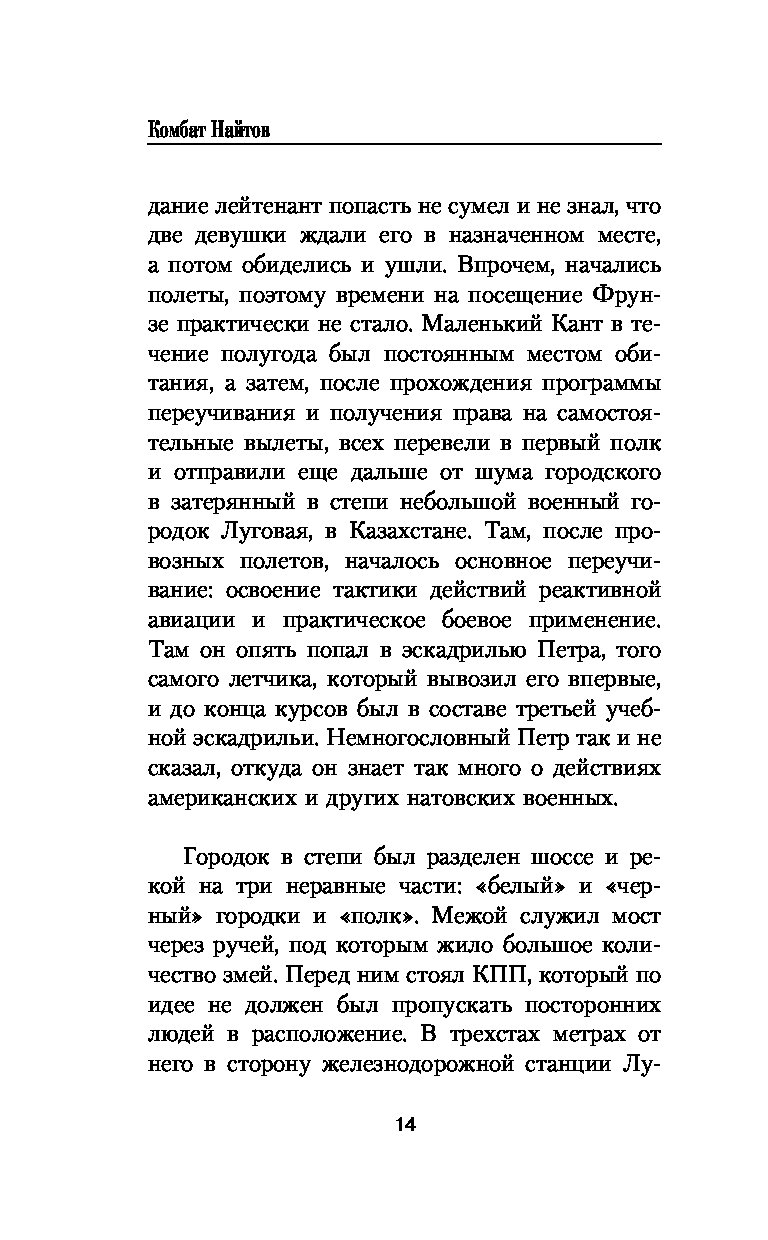 Комбат Найтов

дание лейтенант попасть не сумел и не знал, что две девушки ждали его в назначенном месте, а потом обиделись и ушли. Впрочем, начались полеты, поэтому времени на посещение Фрунзе практически не стало. Маленький Кант в течение полугода был постоянным местом обитания, а затем, после прохождения программы переучивания и получения права на самостоятельные вылеты, всех перевели в первый полк и отправили еще дальше от шума городского в затерянный в степи небольшой военный городок Луговая, в Казахстане. Там, после провозных полетов, началось основное переучивание: освоение тактики действий реактивной авиации и практическое боевое применение. Там он опять попал в эскадрилью Петра, того самого летчика, который вывозил его впервые, и до конца курсов был в составе третьей учебной эскадрильи. Немногословный Петр так и не сказал, откуда он знает так много о действиях американских и других натовских военных.

Городок в степи был разделен шоссе и рекой на три неравные части: «белый» и «черный» городки и «полк». Межой служил мост через ручей, под которым жило большое количество змей. Перед ним стоял КПП, который по идее не должен был пропускать посторонних людей в расположение. В трехстах метрах от него в сторону железнодорожной станции Лу-

14